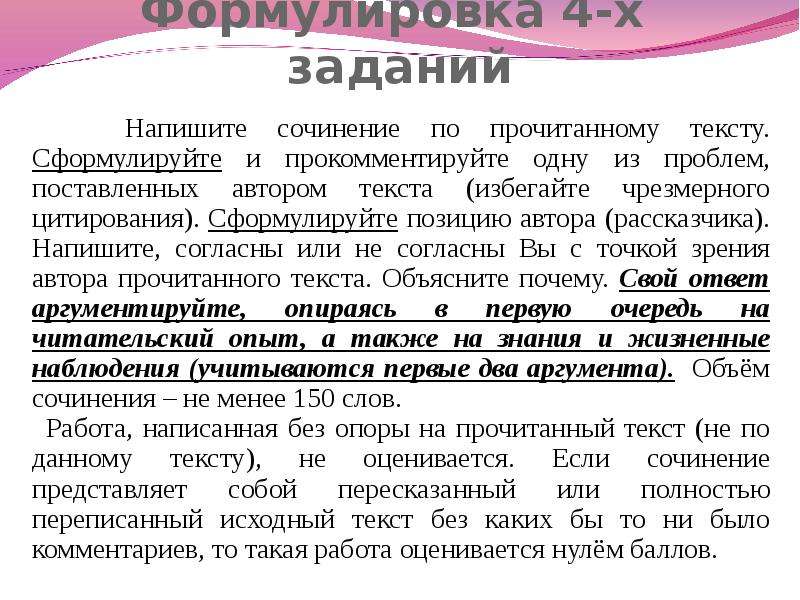 Формулировка 4-х заданий

Напишите сочинение по прочитанному тексту. Сформулируйте и прокомментируйте одну из проблем, поставленных автором текста (избегайте чрезмерного цитирования). Сформулируйте позицию автора (рассказчика). Напишите, согласны или не согласны Вы с точкой зрения автора прочитанного текста. Объясните почему. Свой ответ аргументируйте, опираясь в первую очередь на читательский опыт, а также на знания и жизненные наблюдения (учитываются первые два аргумента). Объём сочинения – не менее 150 слов.

Работа, написанная без опоры на прочитанный текст (не по данному тексту), не оценивается. Если сочинение представляет собой пересказанный или полностью переписанный исходный текст без каких бы то ни было комментариев, то такая работа оценивается нулём баллов.